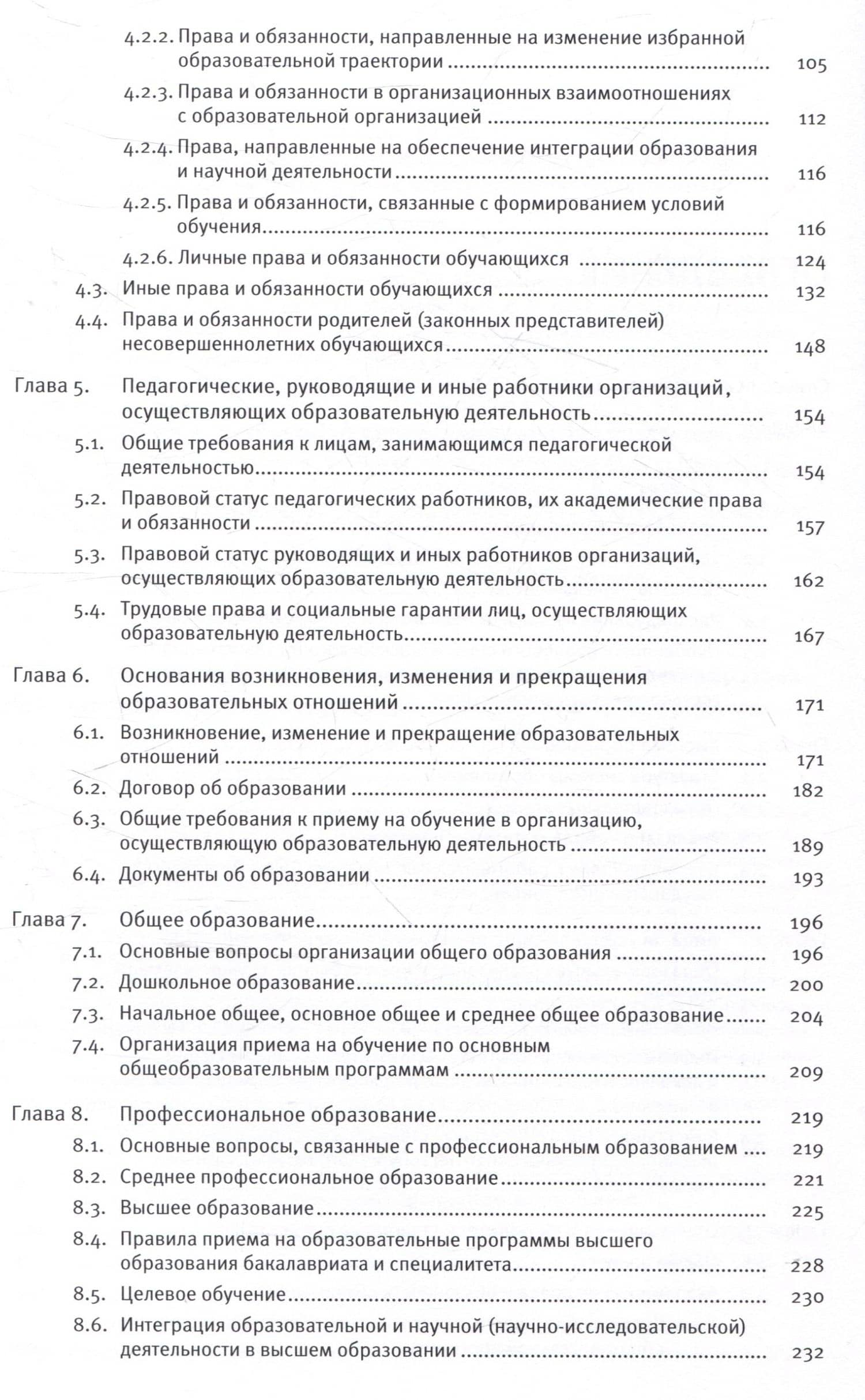 4.2.2. Права и обязанности, направленные на изменение избранной образовательной траектории 105

4.2.3. Права и обязанности в организационных взаимоотношениях с образовательной организацией 112

4.2.4. Права, направленные на обеспечение интеграции образования и научной деятельности 116

4.2.5. Права и обязанности, связанные с формированием условий обучения 116

4.2.6. Личные права и обязанности обучающихся 124

4.3. Иные права и обязанности обучающихся 132

4.4. Права и обязанности родителей (законных представителей) несовершеннолетних обучающихся 148

Глава 5. Педагогические, руководящие и иные работники организаций, осуществляющих образовательную деятельность 154

5.1. Общие требования к лицам, занимающимся педагогической деятельностью 154

5.2. Правовой статус педагогических работников, их академические права и обязанности 157

5.3. Правовой статус руководящих и иных работников организаций, осуществляющих образовательную деятельность 162

5.4. Трудовые права и социальные гарантии лиц, осуществляющих образовательную деятельность 167

Глава 6. Основания возникновения, изменения и прекращения образовательных отношений 171

6.1. Возникновение, изменение и прекращение образовательных отношений 171

6.2. Договор об образовании 182

6.3. Общие требования к приему на обучение в организацию, осуществляющую образовательную деятельность 189

6.4. Документы об образовании 193

Глава 7. Общее образование 196

7.1. Основные вопросы организации общего образования 196

7.2. Дошкольное образование 200

7.3. Начальное общее, основное общее и среднее общее образование 204

7.4. Организация приема на обучение по основным общеобразовательным программам 209

Глава 8. Профессиональное образование 219

8.1. Основные вопросы, связанные с профессиональным образованием 219

8.2. Среднее профессиональное образование 221

8.3. Высшее образование 225

8.4. Правила приема на образовательные программы высшего образования бакалавриата и специалитета 228

8.5. Целевое обучение 230

8.6. Интеграция образовательной и научной (научно-исследовательской) деятельности в высшем образовании 232